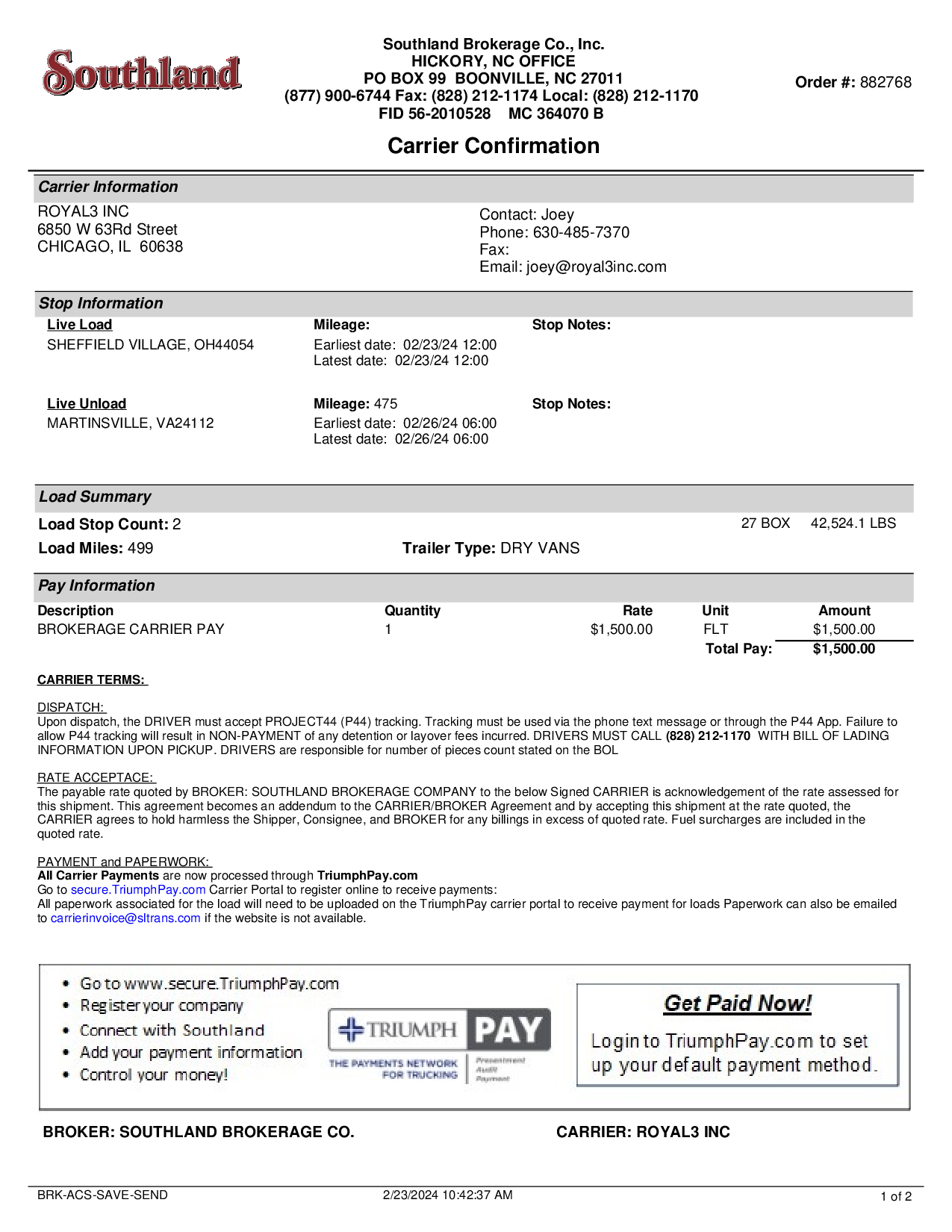 Southland

Southland Brokerage Co., Inc.
HICKORY, NC OFFICE
PO BOX 99 BOONVILLE, NC 27011
(877) 900-6744 Fax: (828) 212-1174 Local: (828) 212-1170
FID 56-2010528 MC 364070 B

Order #: 882768

Carrier Confirmation

Carrier Information

ROYAL3 INC
6850 W 63Rd Street
CHICAGO, IL 60638

Contact: Joey
Phone: 630-485-7370
Fax:
Email: joey@royal3inc.com

Stop Information

Live Load
SHEFFIELD VILLAGE, OH44054

Mileage:
Earliest date: 02/23/24 12:00
Latest date: 02/23/24 12:00

Stop Notes:

Live Unload
MARTINSVILLE, VA24112

Mileage: 475
Earliest date: 02/26/24 06:00
Latest date: 02/26/24 06:00

Stop Notes:

Load Summary

Load Stop Count: 2

27 BOX 42,524.1 LBS

Load Miles: 499

Trailer Type: DRY VANS

Pay Information

| Description | Quantity | Rate | Unit | Amount |
|---|---|---|---|---|
| BROKERAGE CARRIER PAY | 1 | $1,500.00 | FLT | $1,500.00 |
| | | | Total Pay: | $1,500.00 |

CARRIER TERMS:

DISPATCH:
Upon dispatch, the DRIVER must accept PROJECT44 (P44) tracking. Tracking must be used via the phone text message or through the P44 App. Failure to allow P44 tracking will result in NON-PAYMENT of any detention or layover fees incurred. DRIVERS MUST CALL (828) 212-1170 WITH BILL OF LADING INFORMATION UPON PICKUP. DRIVERS are responsible for number of pieces count stated on the BOL

RATE ACCEPTACE:
The payable rate quoted by BROKER: SOUTHLAND BROKERAGE COMPANY to the below Signed CARRIER is acknowledgement of the rate assessed for this shipment. This agreement becomes an addendum to the CARRIER/BROKER Agreement and by accepting this shipment at the rate quoted, the CARRIER agrees to hold harmless the Shipper, Consignee, and BROKER for any billings in excess of quoted rate. Fuel surcharges are included in the quoted rate.

PAYMENT and PAPERWORK:
All Carrier Payments are now processed through TriumphPay.com
Go to secure.TriumphPay.com Carrier Portal to register online to receive payments:
All paperwork associated for the load will need to be uploaded on the TriumphPay carrier portal to receive payment for loads Paperwork can also be emailed to carrierinvoice@sltrans.com if the website is not available.

• Go to www.secure.TriumphPay.com
• Register your company
• Connect with Southland
• Add your payment information
• Control your money!

TRIUMPH PAY
THE PAYMENTS NETWORK FOR TRUCKING
Presentment
Audit
Payment

Get Paid Now!
Login to TriumphPay.com to set up your default payment method.

BROKER: SOUTHLAND BROKERAGE CO.

CARRIER: ROYAL3 INC

BRK-ACS-SAVE-SEND
2/23/2024 10:42:37 AM
1 of 2